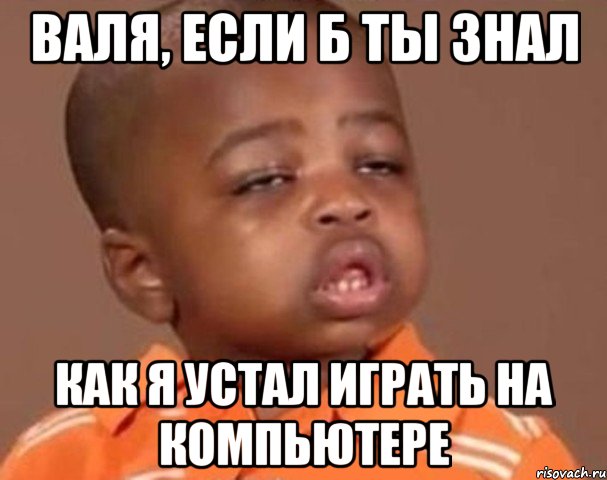 ВАЛЯ, ЕСЛИ Б ТЫ ЗНАЛ

КАК Я УСТАЛ ИГРАТЬ НА КОМПЬЮТЕРЕ

risovach.ru